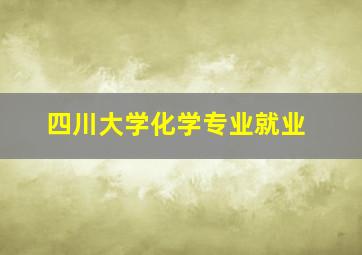 四川大学化学专业就业